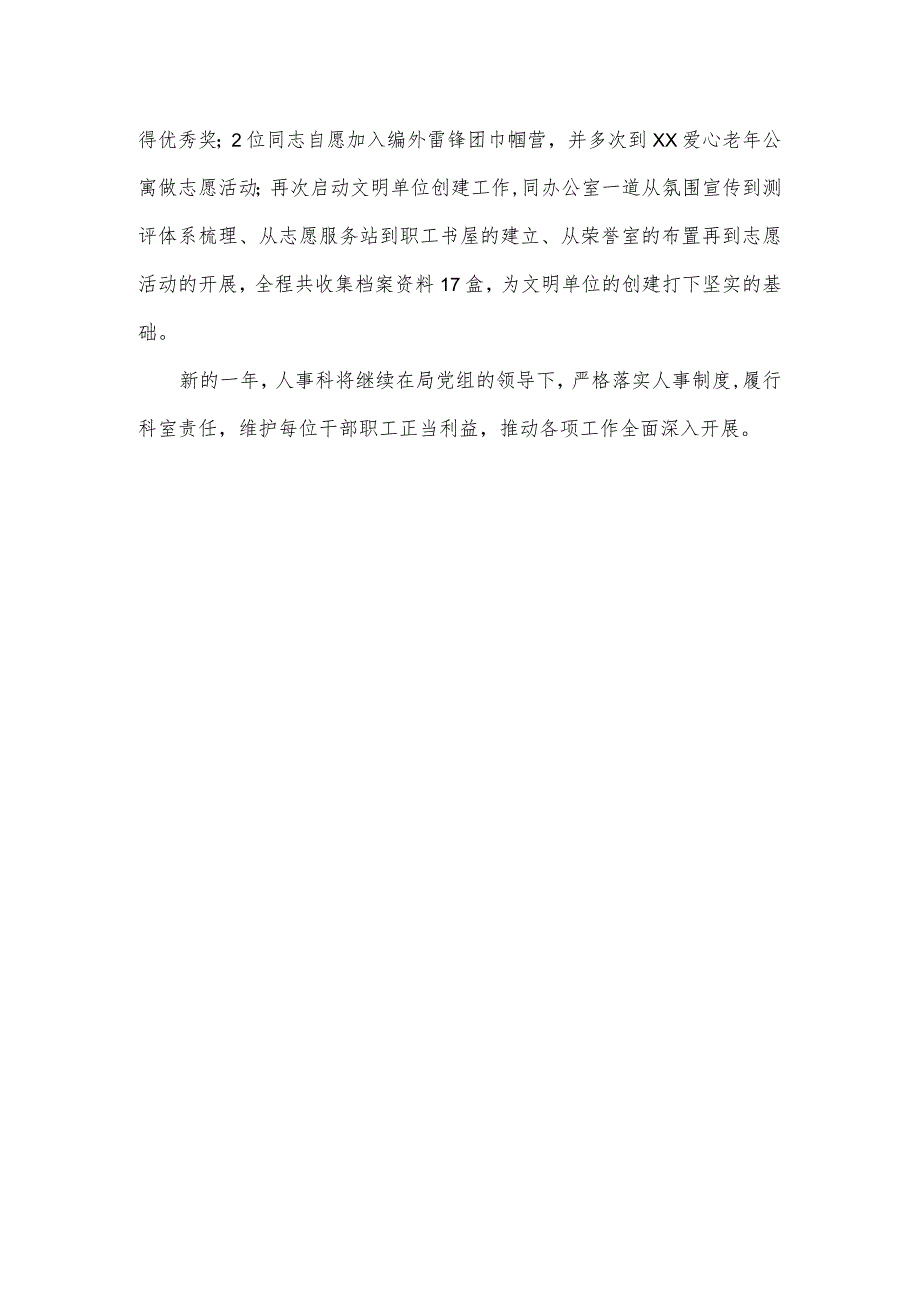 得优秀奖；2位同志自愿加入编外雷锋团巾帼营，并多次到XX爱心老年公寓做志愿活动；再次启动文明单位创建工作，同办公室一道从氛围宣传到测评体系梳理、从志愿服务站到职工书屋的建立、从荣誉室的布置再到志愿活动的开展，全程共收集档案资料17盒，为文明单位的创建打下坚实的基础。

新的一年，人事科将继续在局党组的领导下，严格落实人事制度，履行科室责任，维护每位干部职工正当利益，推动各项工作全面深入开展。